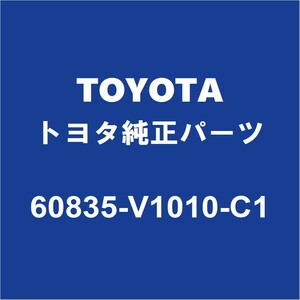 TOYOTA
トヨタ純正パーツ

60835-V1010-C1